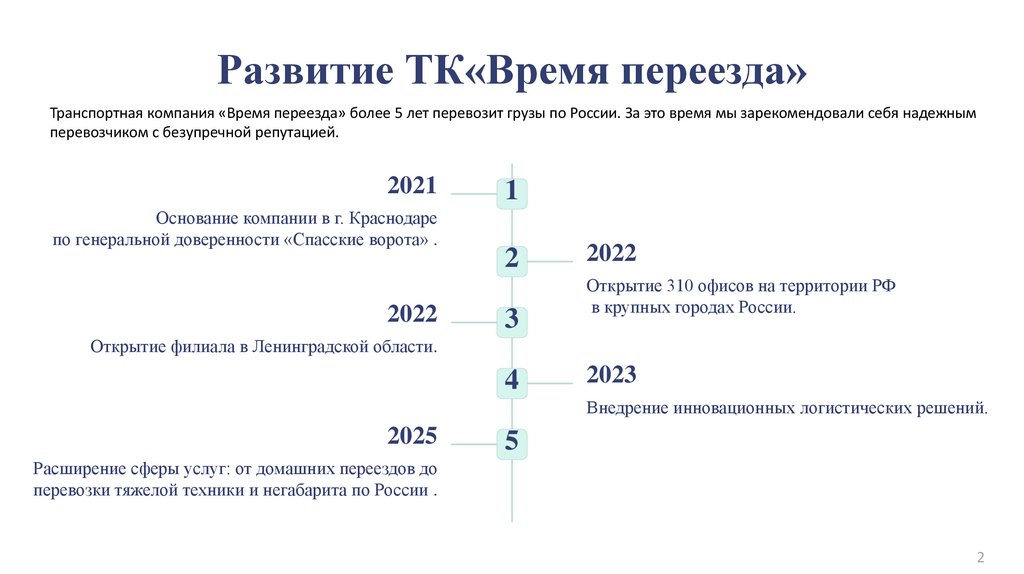 Развитие ТК«Время переезда»

Транспортная компания «Время переезда» более 5 лет перевозит грузы по России. За это время мы зарекомендовали себя надежным перевозчиком с безупречной репутацией.

2021

Основание компании в г. Краснодаре по генеральной доверенности «Спасские ворота» .

1

2

2022

Открытие 310 офисов на территории РФ в крупных городах России.

2022

Открытие филиала в Ленинградской области.

3

4

2023

Внедрение инновационных логистических решений.

2025

Расширение сферы услуг: от домашних переездов до перевозки тяжелой техники и негабарита по России .

5

2